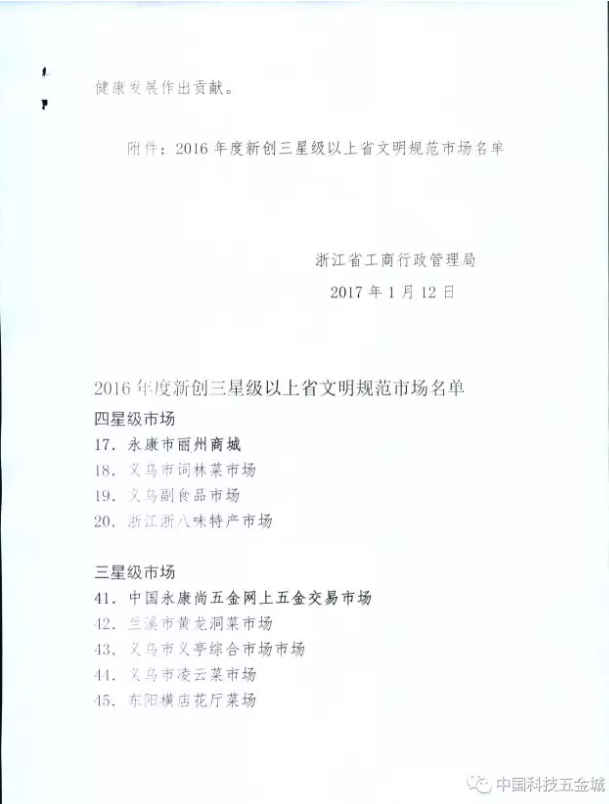 健康发展作出贡献。

附件：2016 年度新创三星级以上省文明规范市场名单

浙江省工商行政管理局

2017 年 1 月 12 日

2016 年度新创三星级以上省文明规范市场名单

四星级市场

17. 永康市丽州商城

18. 义乌市词林菜市场

19. 义乌副食品市场

20. 浙江浙八味特产市场

三星级市场

41. 中国永康尚五金网上五金交易市场

42. 兰溪市黄龙洞菜市场

43. 义乌市义亭综合市场市场

44. 义乌市凌云菜市场

45. 东阳横店花厅菜场

中国科技五金城